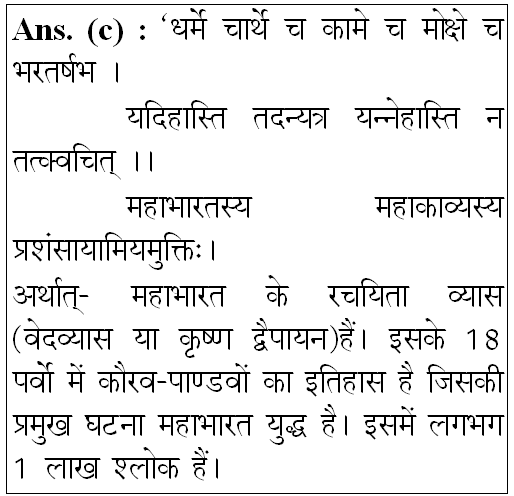 Ans. (c) : 'धर्मे चार्थे च कामे च मोक्षे च भरतर्षभ ।

यदिहास्ति तदन्यत्र यन्नेहास्ति न तत्क्वचित् ।।

महाभारतस्य महाकाव्यस्य प्रशंसायामियमुक्तिः।

अर्थात्- महाभारत के रचयिता व्यास (वेदव्यास या कृष्ण द्वैपायन)हैं। इसके 18 पर्वो में कौरव-पाण्डवों का इतिहास है जिसकी प्रमुख घटना महाभारत युद्ध है। इसमें लगभग 1 लाख श्लोक हैं।